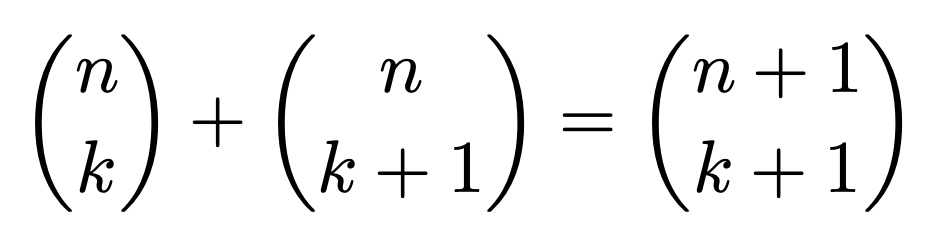 $\binom{n}{k} + \binom{n}{k+1} = \binom{n+1}{k+1}$